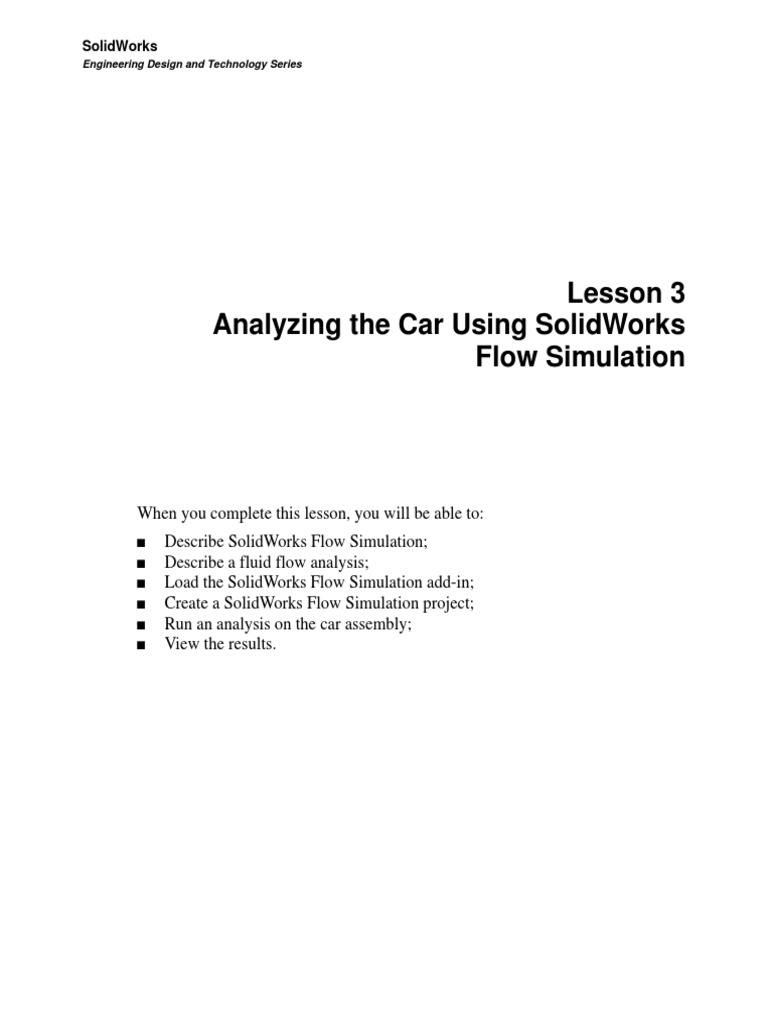 SolidWorks
Engineering Design and Technology Series

Lesson 3
Analyzing the Car Using SolidWorks Flow Simulation

When you complete this lesson, you will be able to:

■ Describe SolidWorks Flow Simulation;
■ Describe a fluid flow analysis;
■ Load the SolidWorks Flow Simulation add-in;
■ Create a SolidWorks Flow Simulation project;
■ Run an analysis on the car assembly;
■ View the results.